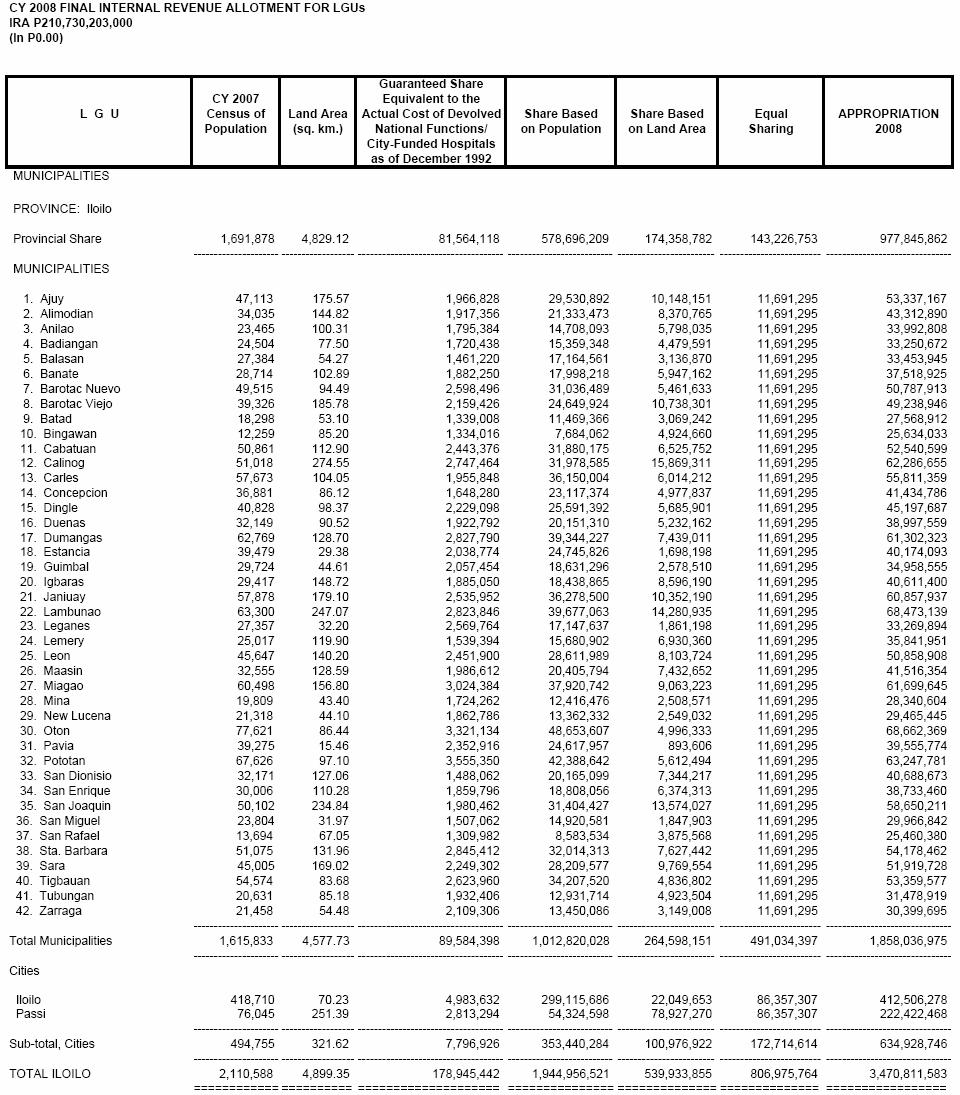 CY 2008 FINAL INTERNAL REVENUE ALLOTMENT FOR LGUs
IRA P210,730,203,000
(In P0.00)

| L G U | CY 2007 Census of Population | Land Area (sq. km.) | Guaranteed Share Equivalent to the Actual Cost of Devolved National Functions/ City-Funded Hospitals as of December 1992 | Share Based on Population | Share Based on Land Area | Equal Sharing | APPROPRIATION 2008 |
|---|---|---|---|---|---|---|---|
| MUNICIPALITIES | | | | | | | |
| PROVINCE: Iloilo | | | | | | | |
| Provincial Share | 1,691,878 | 4,829.12 | 81,564,118 | 578,696,209 | 174,358,782 | 143,226,753 | 977,845,862 |
| MUNICIPALITIES | | | | | | | |
| 1. Ajuy | 47,113 | 175.57 | 1,966,828 | 29,530,892 | 10,148,151 | 11,691,295 | 53,337,167 |
| 2. Alimodian | 34,035 | 144.82 | 1,917,356 | 21,333,473 | 8,370,765 | 11,691,295 | 43,312,890 |
| 3. Anilao | 23,465 | 100.31 | 1,795,384 | 14,708,093 | 5,798,035 | 11,691,295 | 33,992,808 |
| 4. Badiangan | 24,504 | 77.50 | 1,720,438 | 15,359,348 | 4,479,591 | 11,691,295 | 33,250,672 |
| 5. Balasan | 27,384 | 54.27 | 1,461,220 | 17,164,561 | 3,136,870 | 11,691,295 | 33,453,945 |
| 6. Banate | 28,714 | 102.89 | 1,882,250 | 17,998,218 | 5,947,162 | 11,691,295 | 37,518,925 |
| 7. Barotac Nuevo | 49,515 | 94.49 | 2,598,496 | 31,036,489 | 5,461,633 | 11,691,295 | 50,787,913 |
| 8. Barotac Viejo | 39,326 | 185.78 | 2,159,426 | 24,649,924 | 10,738,301 | 11,691,295 | 49,238,946 |
| 9. Batad | 18,298 | 53.10 | 1,339,008 | 11,469,366 | 3,069,242 | 11,691,295 | 27,568,912 |
| 10. Bingawan | 12,259 | 85.20 | 1,334,016 | 7,684,062 | 4,924,660 | 11,691,295 | 25,634,033 |
| 11. Cabatuan | 50,861 | 112.90 | 2,443,376 | 31,880,175 | 6,525,752 | 11,691,295 | 52,540,599 |
| 12. Calinog | 51,018 | 274.55 | 2,747,464 | 31,978,585 | 15,869,311 | 11,691,295 | 62,286,655 |
| 13. Carles | 57,673 | 104.05 | 1,955,848 | 36,150,004 | 6,014,212 | 11,691,295 | 55,811,359 |
| 14. Concepcion | 36,881 | 86.12 | 1,648,280 | 23,117,374 | 4,977,837 | 11,691,295 | 41,434,786 |
| 15. Dingle | 40,828 | 98.37 | 2,229,098 | 25,591,392 | 5,685,901 | 11,691,295 | 45,197,687 |
| 16. Duenas | 32,149 | 90.52 | 1,922,792 | 20,151,310 | 5,232,162 | 11,691,295 | 38,997,559 |
| 17. Dumangas | 62,769 | 128.70 | 2,827,790 | 39,344,227 | 7,439,011 | 11,691,295 | 61,302,323 |
| 18. Estancia | 39,479 | 29.38 | 2,038,774 | 24,745,826 | 1,698,198 | 11,691,295 | 40,174,093 |
| 19. Guimbal | 29,724 | 44.61 | 2,057,454 | 18,631,296 | 2,578,510 | 11,691,295 | 34,958,555 |
| 20. Igbaras | 29,417 | 148.72 | 1,885,050 | 18,438,865 | 8,596,190 | 11,691,295 | 40,611,400 |
| 21. Janiuay | 57,878 | 179.10 | 2,535,952 | 36,278,500 | 10,352,190 | 11,691,295 | 60,857,937 |
| 22. Lambunao | 63,300 | 247.07 | 2,823,846 | 39,677,063 | 14,280,935 | 11,691,295 | 68,473,139 |
| 23. Leganes | 27,357 | 32.20 | 2,569,764 | 17,147,637 | 1,861,198 | 11,691,295 | 33,269,894 |
| 24. Lemery | 25,017 | 119.90 | 1,539,394 | 15,680,902 | 6,930,360 | 11,691,295 | 35,841,951 |
| 25. Leon | 45,647 | 140.20 | 2,451,900 | 28,611,989 | 8,103,724 | 11,691,295 | 50,858,908 |
| 26. Maasin | 32,555 | 128.59 | 1,986,612 | 20,405,794 | 7,432,652 | 11,691,295 | 41,516,354 |
| 27. Miagao | 60,498 | 156.80 | 3,024,384 | 37,920,742 | 9,063,223 | 11,691,295 | 61,699,645 |
| 28. Mina | 19,809 | 43.40 | 1,724,262 | 12,416,476 | 2,508,571 | 11,691,295 | 28,340,604 |
| 29. New Lucena | 21,318 | 44.10 | 1,862,786 | 13,362,332 | 2,549,032 | 11,691,295 | 29,465,445 |
| 30. Oton | 77,621 | 86.44 | 3,321,134 | 48,653,607 | 4,996,333 | 11,691,295 | 68,662,369 |
| 31. Pavia | 39,275 | 15.46 | 2,352,916 | 24,617,957 | 893,606 | 11,691,295 | 39,555,774 |
| 32. Pototan | 67,626 | 97.10 | 3,555,350 | 42,388,642 | 5,612,494 | 11,691,295 | 63,247,781 |
| 33. San Dionisio | 32,171 | 127.06 | 1,488,062 | 20,165,099 | 7,344,217 | 11,691,295 | 40,688,673 |
| 34. San Enrique | 30,006 | 110.28 | 1,859,796 | 18,808,056 | 6,374,313 | 11,691,295 | 38,733,460 |
| 35. San Joaquin | 50,102 | 234.84 | 1,980,462 | 31,404,427 | 13,574,027 | 11,691,295 | 58,650,211 |
| 36. San Miguel | 23,804 | 31.97 | 1,507,062 | 14,920,581 | 1,847,903 | 11,691,295 | 29,966,842 |
| 37. San Rafael | 13,694 | 67.05 | 1,309,982 | 8,583,534 | 3,875,568 | 11,691,295 | 25,460,380 |
| 38. Sta. Barbara | 51,075 | 131.96 | 2,845,412 | 32,014,313 | 7,627,442 | 11,691,295 | 54,178,462 |
| 39. Sara | 45,005 | 169.02 | 2,249,302 | 28,209,577 | 9,769,554 | 11,691,295 | 51,919,728 |
| 40. Tigbauan | 54,574 | 83.68 | 2,623,960 | 34,207,520 | 4,836,802 | 11,691,295 | 53,359,577 |
| 41. Tubungan | 20,631 | 85.18 | 1,932,406 | 12,931,714 | 4,923,504 | 11,691,295 | 31,478,919 |
| 42. Zarraga | 21,458 | 54.48 | 2,109,306 | 13,450,086 | 3,149,008 | 11,691,295 | 30,399,695 |
| Total Municipalities | 1,615,833 | 4,577.73 | 89,584,398 | 1,012,820,028 | 264,598,151 | 491,034,397 | 1,858,036,975 |
| Cities | | | | | | | |
| Iloilo | 418,710 | 70.23 | 4,983,632 | 299,115,686 | 22,049,653 | 86,357,307 | 412,506,278 |
| Passi | 76,045 | 251.39 | 2,813,294 | 54,324,598 | 78,927,270 | 86,357,307 | 222,422,468 |
| Sub-total, Cities | 494,755 | 321.62 | 7,796,926 | 353,440,284 | 100,976,922 | 172,714,614 | 634,928,746 |
| TOTAL ILOILO | 2,110,588 | 4,899.35 | 178,945,442 | 1,944,956,521 | 539,933,855 | 806,975,764 | 3,470,811,583 |